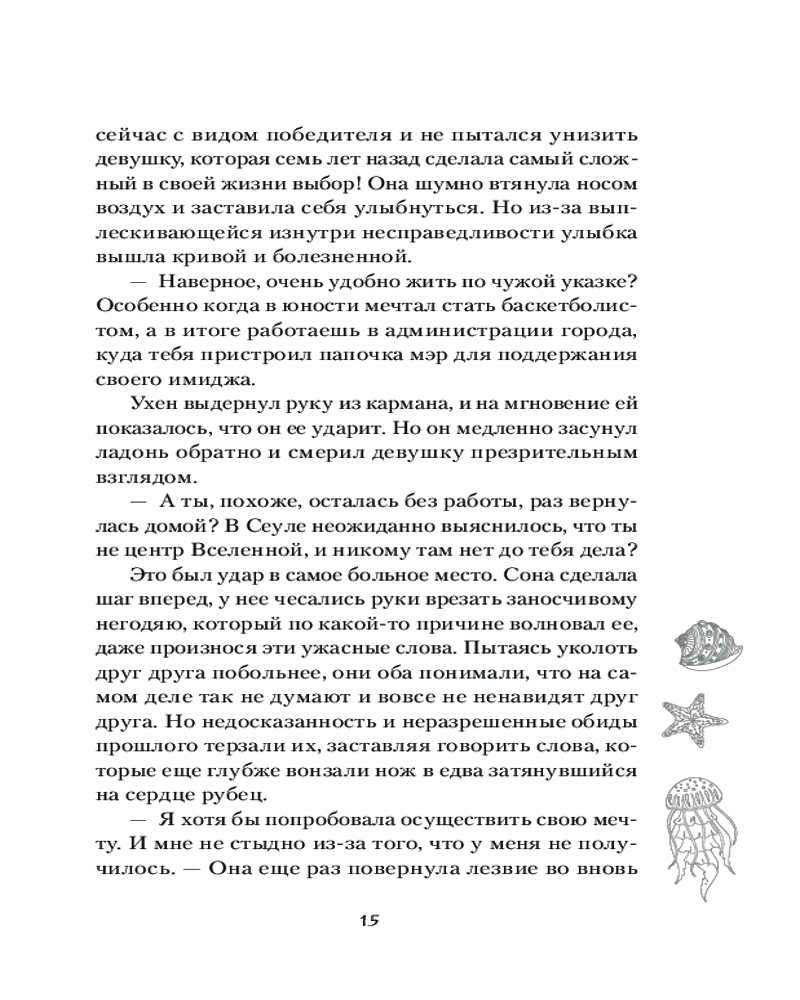 сейчас с видом победителя и не пытался унизить девушку, которая семь лет назад сделала самый сложный в своей жизни выбор! Она шумно втянула носом воздух и заставила себя улыбнуться. Но из-за выплескивающейся изнутри несправедливости улыбка вышла кривой и болезненной.

— Наверное, очень удобно жить по чужой указке? Особенно когда в юности мечтал стать баскетболистом, а в итоге работаешь в администрации города, куда тебя пристроил папочка мэр для поддержания своего имиджа.

Ухен выдернул руку из кармана, и на мгновение ей показалось, что он ее ударит. Но он медленно засунул ладонь обратно и смерил девушку презрительным взглядом.

— А ты, похоже, осталась без работы, раз вернулась домой? В Сеуле неожиданно выяснилось, что ты не центр Вселенной, и никому там нет до тебя дела?

Это был удар в самое больное место. Сона сделала шаг вперед, у нее чесались руки врезать заносчивому негодяю, который по какой-то причине волновал ее, даже произнося эти ужасные слова. Пытаясь уколоть друг друга побольнее, они оба понимали, что на самом деле так не думают и вовсе не ненавидят друг друга. Но недосказанность и неразрешенные обиды прошлого терзали их, заставляя говорить слова, которые еще глубже вонзали нож в едва затянувшийся на сердце рубец.

— Я хотя бы попробовала осуществить свою мечту. И мне не стыдно из-за того, что у меня не получилось. — Она еще раз повернула лезвие во вновь

15